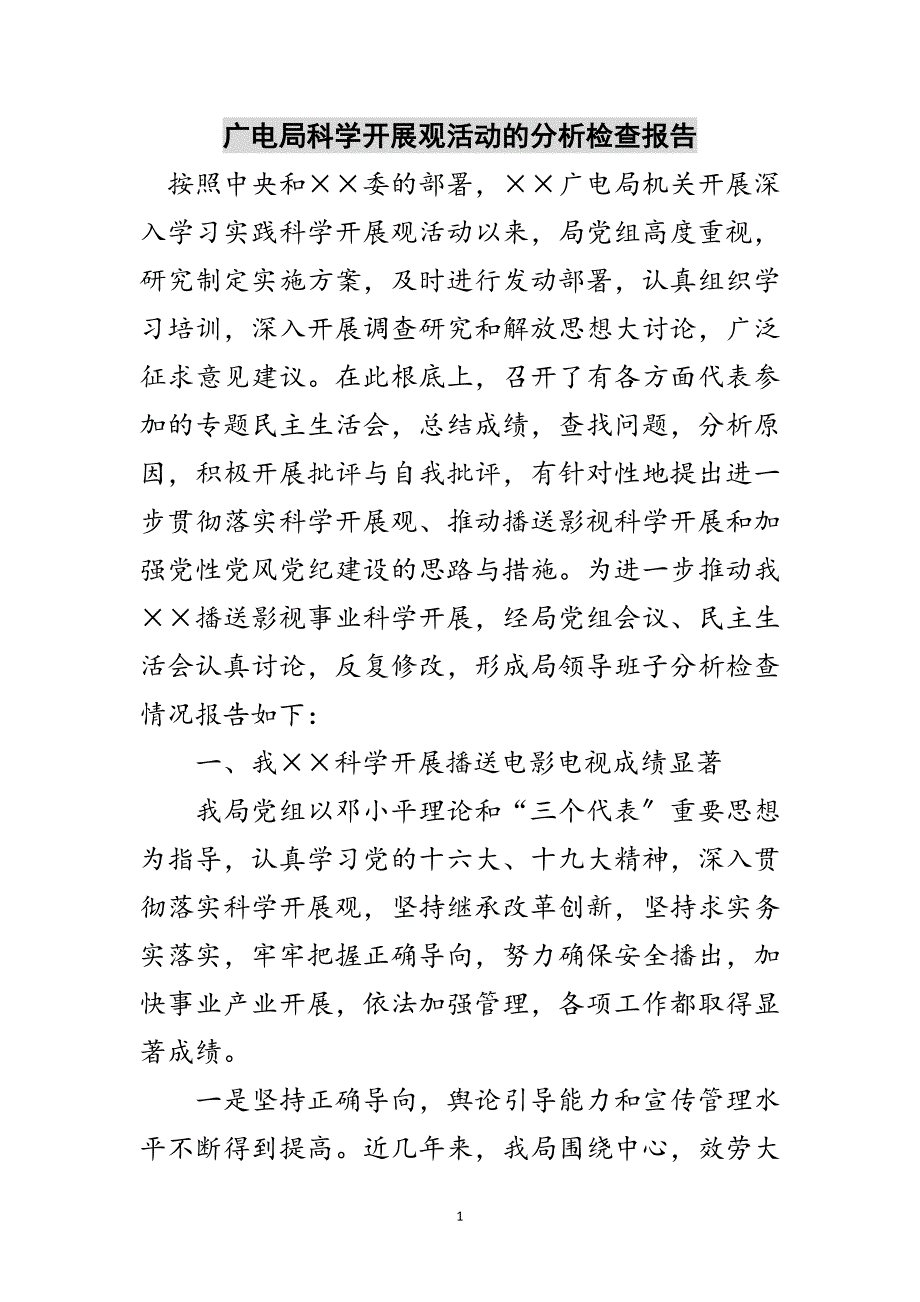 广电局科学开展观活动的分析检查报告

按照中央和××委的部署，××广电局机关开展深入学习实践科学开展观活动以来，局党组高度重视，研究制定实施方案，及时进行发动部署，认真组织学习培训，深入开展调查研究和解放思想大讨论，广泛征求意见建议。在此根底上，召开了有各方面代表参加的专题民主生活会，总结成绩，查找问题，分析原因，积极开展批评与自我批评，有针对性地提出进一步贯彻落实科学开展观、推动播送影视科学开展和加强党性党风党纪建设的思路与措施。为进一步推动我××播送影视事业科学开展，经局党组会议、民主生活会认真讨论，反复修改，形成局领导班子分析检查情况报告如下：

一、我××科学开展播送电影电视成绩显著

我局党组以邓小平理论和“三个代表”重要思想为指导，认真学习党的十六大、十九大精神，深入贯彻落实科学开展观，坚持继承改革创新，坚持求实务实落实，牢牢把握正确导向，努力确保安全播出，加快事业产业开展，依法加强管理，各项工作都取得显著成绩。

一是坚持正确导向，舆论引导能力和宣传管理水平不断得到提高。近几年来，我局围绕中心，效劳大

1